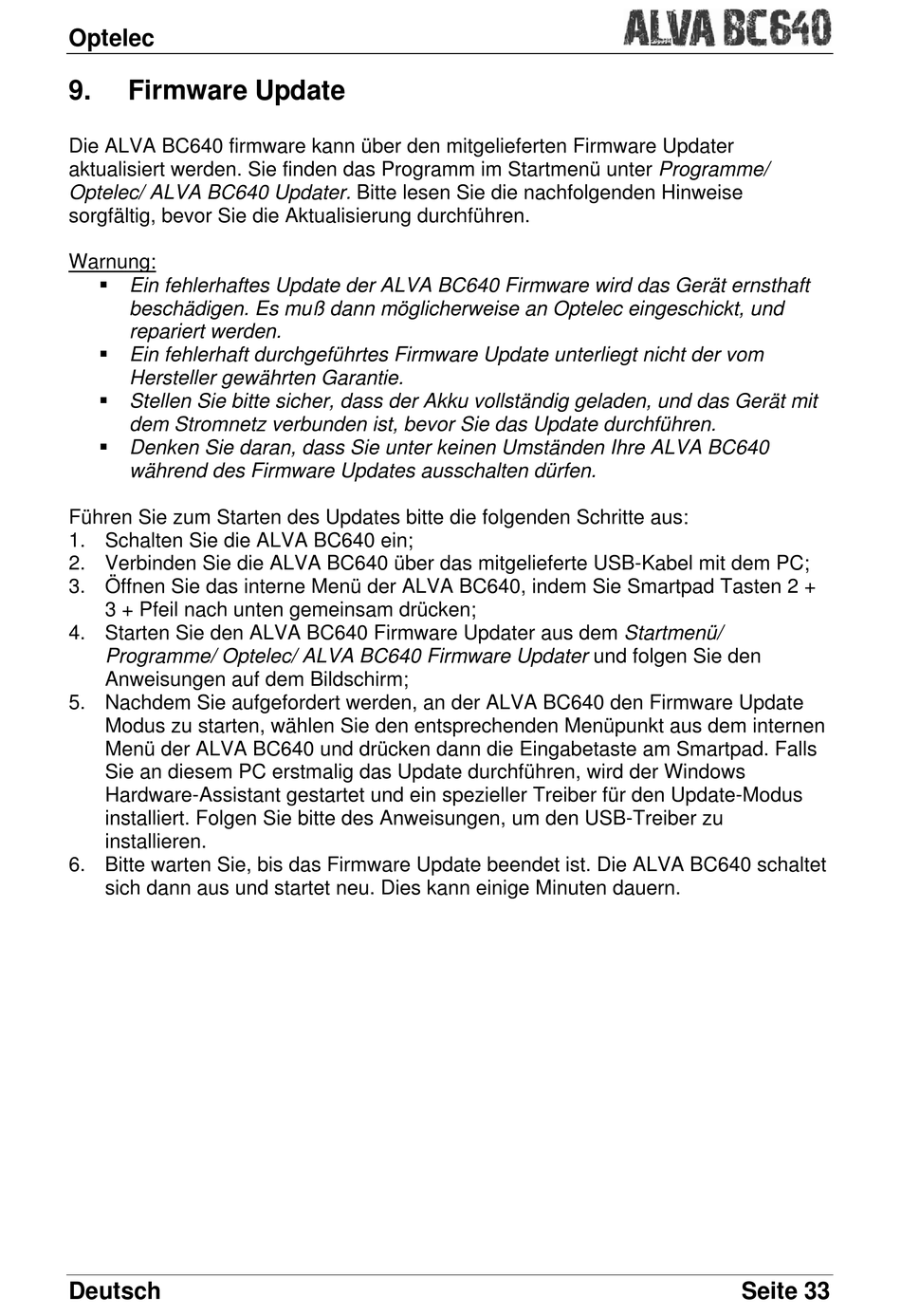 Optelec ALVA BC640

9. Firmware Update

Die ALVA BC640 firmware kann über den mitgelieferten Firmware Updater aktualisiert werden. Sie finden das Programm im Startmenü unter Programme/ Optelec/ ALVA BC640 Updater. Bitte lesen Sie die nachfolgenden Hinweise sorgfältig, bevor Sie die Aktualisierung durchführen.

Warnung:
▪ Ein fehlerhaftes Update der ALVA BC640 Firmware wird das Gerät ernsthaft beschädigen. Es muß dann möglicherweise an Optelec eingeschickt, und repariert werden.
▪ Ein fehlerhaft durchgeführtes Firmware Update unterliegt nicht der vom Hersteller gewährten Garantie.
▪ Stellen Sie bitte sicher, dass der Akku vollständig geladen, und das Gerät mit dem Stromnetz verbunden ist, bevor Sie das Update durchführen.
▪ Denken Sie daran, dass Sie unter keinen Umständen Ihre ALVA BC640 während des Firmware Updates ausschalten dürfen.

Führen Sie zum Starten des Updates bitte die folgenden Schritte aus:
1. Schalten Sie die ALVA BC640 ein;
2. Verbinden Sie die ALVA BC640 über das mitgelieferte USB-Kabel mit dem PC;
3. Öffnen Sie das interne Menü der ALVA BC640, indem Sie Smartpad Tasten 2 + 3 + Pfeil nach unten gemeinsam drücken;
4. Starten Sie den ALVA BC640 Firmware Updater aus dem Startmenü/ Programme/ Optelec/ ALVA BC640 Firmware Updater und folgen Sie den Anweisungen auf dem Bildschirm;
5. Nachdem Sie aufgefordert werden, an der ALVA BC640 den Firmware Update Modus zu starten, wählen Sie den entsprechenden Menüpunkt aus dem internen Menü der ALVA BC640 und drücken dann die Eingabetaste am Smartpad. Falls Sie an diesem PC erstmalig das Update durchführen, wird der Windows Hardware-Assistant gestartet und ein spezieller Treiber für den Update-Modus installiert. Folgen Sie bitte des Anweisungen, um den USB-Treiber zu installieren.
6. Bitte warten Sie, bis das Firmware Update beendet ist. Die ALVA BC640 schaltet sich dann aus und startet neu. Dies kann einige Minuten dauern.

Deutsch Seite 33